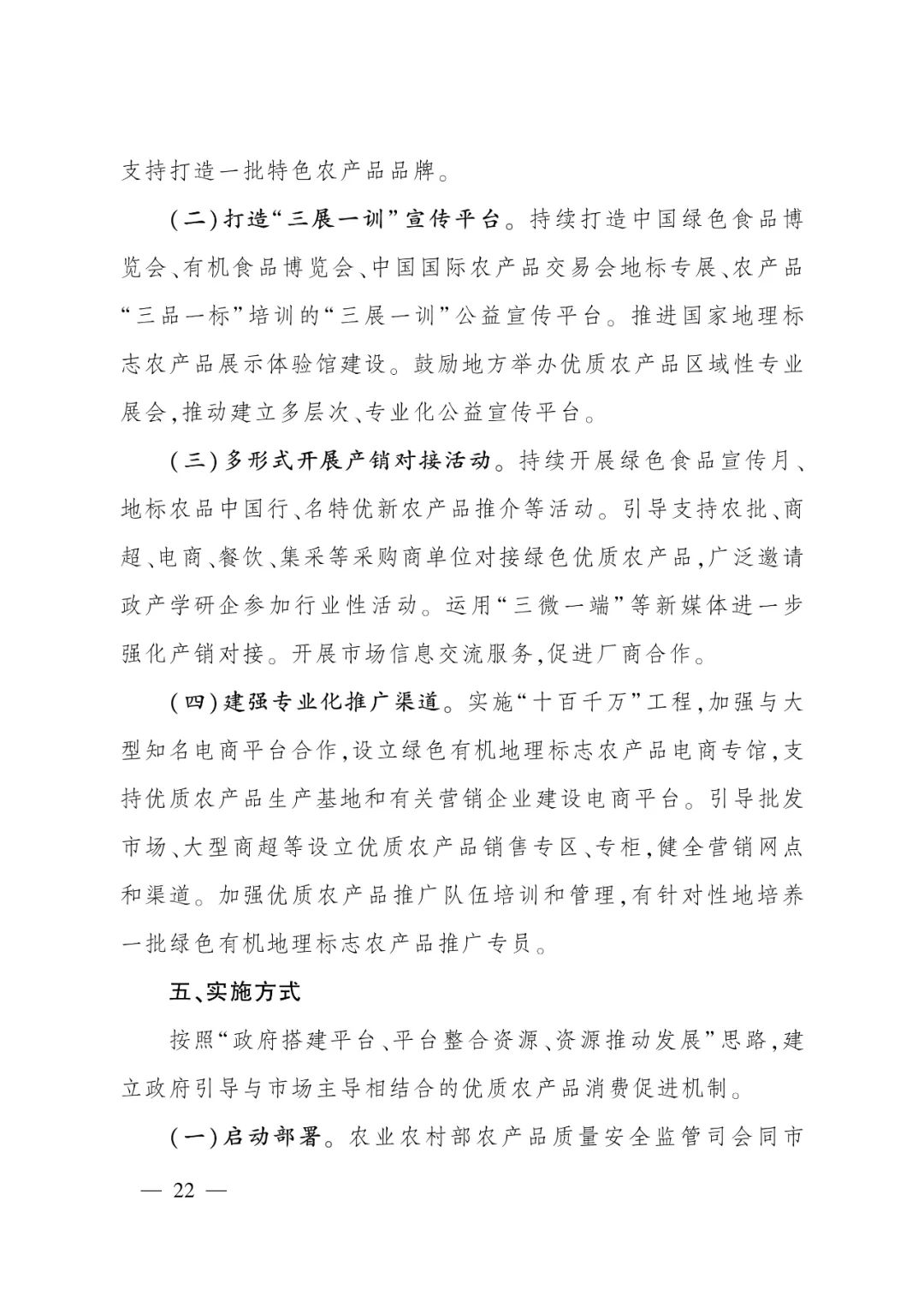 支持打造一批特色农产品品牌。

(二)打造“三展一训”宣传平台。持续打造中国绿色食品博览会、有机食品博览会、中国国际农产品交易会地标专展、农产品“三品一标”培训的“三展一训”公益宣传平台。推进国家地理标志农产品展示体验馆建设。鼓励地方举办优质农产品区域性专业展会,推动建立多层次、专业化公益宣传平台。

(三)多形式开展产销对接活动。持续开展绿色食品宣传月、地标农品中国行、名特优新农产品推介等活动。引导支持农批、商超、电商、餐饮、集采等采购商单位对接绿色优质农产品,广泛邀请政产学研企参加行业性活动。运用“三微一端”等新媒体进一步强化产销对接。开展市场信息交流服务,促进厂商合作。

(四)建强专业化推广渠道。实施“十百千万”工程,加强与大型知名电商平台合作,设立绿色有机地理标志农产品电商专馆,支持优质农产品生产基地和有关营销企业建设电商平台。引导批发市场、大型商超等设立优质农产品销售专区、专柜,健全营销网点和渠道。加强优质农产品推广队伍培训和管理,有针对性地培养一批绿色有机地理标志农产品推广专员。

五、实施方式

按照“政府搭建平台、平台整合资源、资源推动发展”思路,建立政府引导与市场主导相结合的优质农产品消费促进机制。

(一)启动部署。农业农村部农产品质量安全监管司会同市

— 22 —